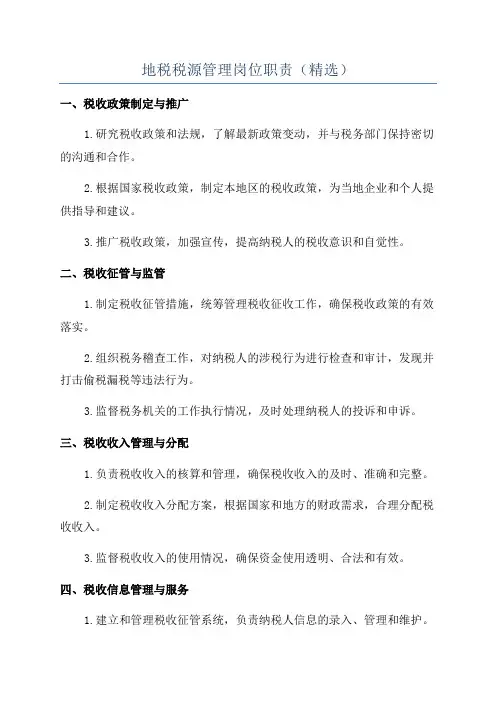 地税税源管理岗位职责（精选）

一、税收政策制定与推广

1.研究税收政策和法规，了解最新政策变动，并与税务部门保持密切的沟通和合作。

2.根据国家税收政策，制定本地区的税收政策，为当地企业和个人提供指导和建议。

3.推广税收政策，加强宣传，提高纳税人的税收意识和自觉性。

二、税收征管与监管

1.制定税收征管措施，统筹管理税收征收工作，确保税收政策的有效落实。

2.组织税务稽查工作，对纳税人的涉税行为进行检查和审计，发现并打击偷税漏税等违法行为。

3.监督税务机关的工作执行情况，及时处理纳税人的投诉和申诉。

三、税收收入管理与分配

1.负责税收收入的核算和管理，确保税收收入的及时、准确和完整。

2.制定税收收入分配方案，根据国家和地方的财政需求，合理分配税收收入。

3.监督税收收入的使用情况，确保资金使用透明、合法和有效。

四、税收信息管理与服务

1.建立和管理税收征管系统，负责纳税人信息的录入、管理和维护。